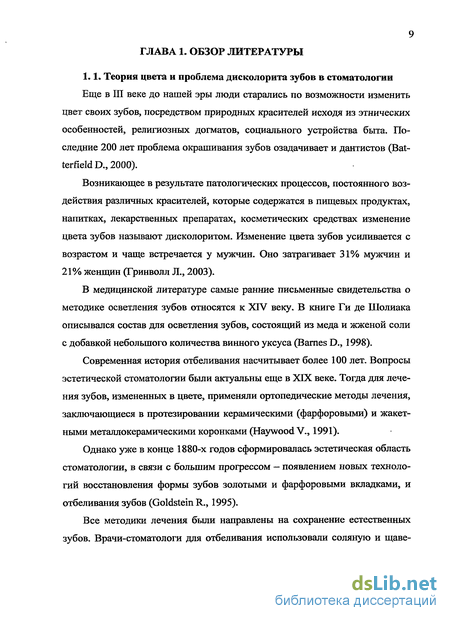 9

ГЛАВА 1. ОБЗОР ЛИТЕРАТУРЫ

1. 1. Теория цвета и проблема дисколорита зубов в стоматологии

Еще в III веке до нашей эры люди старались по возможности изменить цвет своих зубов, посредством природных красителей исходя из этнических особенностей, религиозных догматов, социального устройства быта. Последние 200 лет проблема окрашивания зубов озадачивает и дантистов (Batterfield D., 2000).

Возникающее в результате патологических процессов, постоянного воздействия различных красителей, которые содержатся в пищевых продуктах, напитках, лекарственных препаратах, косметических средствах изменение цвета зубов называют дисколоритом. Изменение цвета зубов усиливается с возрастом и чаще встречается у мужчин. Оно затрагивает 31% мужчин и 21% женщин (Гринволл Л., 2003).

В медицинской литературе самые ранние письменные свидетельства о методике осветления зубов относятся к XIV веку. В книге Ги де Шолиака описывался состав для осветления зубов, состоящий из меда и жженой соли с добавкой небольшого количества винного уксуса (Barnes D., 1998).

Современная история отбеливания насчитывает более 100 лет. Вопросы эстетической стоматологии были актуальны еще в XIX веке. Тогда для лечения зубов, измененных в цвете, применяли ортопедические методы лечения, заключающиеся в протезировании керамическими (фарфоровыми) и жакетными металлокерамическими коронками (Haywood V., 1991).

Однако уже в конце 1880-х годов сформировалась эстетическая область стоматологии, в связи с большим прогрессом – появлением новых технологий восстановления формы зубов золотыми и фарфоровыми вкладками, и отбеливания зубов (Goldstein R., 1995).

Все методики лечения были направлены на сохранение естественных зубов. Врачи-стоматологи для отбеливания использовали соляную и щаве-

dsLib.net
библиотека диссертаций